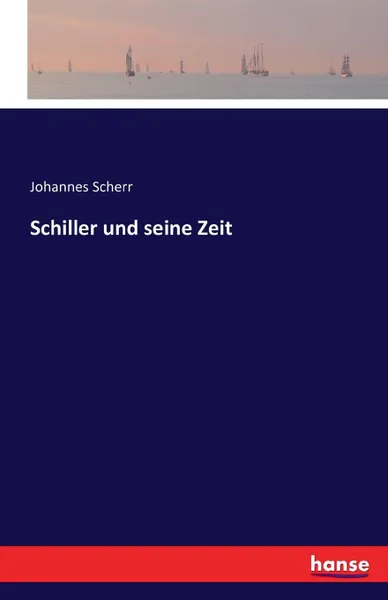 Johannes Scherr

Schiller und seine Zeit

hanse